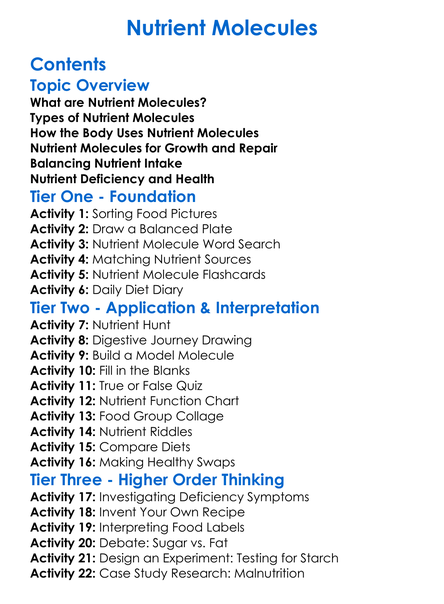 Nutrient Molecules

Contents

Topic Overview

What are Nutrient Molecules?
Types of Nutrient Molecules
How the Body Uses Nutrient Molecules
Nutrient Molecules for Growth and Repair
Balancing Nutrient Intake
Nutrient Deficiency and Health

Tier One - Foundation

Activity 1: Sorting Food Pictures
Activity 2: Draw a Balanced Plate
Activity 3: Nutrient Molecule Word Search
Activity 4: Matching Nutrient Sources
Activity 5: Nutrient Molecule Flashcards
Activity 6: Daily Diet Diary

Tier Two - Application & Interpretation

Activity 7: Nutrient Hunt
Activity 8: Digestive Journey Drawing
Activity 9: Build a Model Molecule
Activity 10: Fill in the Blanks
Activity 11: True or False Quiz
Activity 12: Nutrient Function Chart
Activity 13: Food Group Collage
Activity 14: Nutrient Riddles
Activity 15: Compare Diets
Activity 16: Making Healthy Swaps

Tier Three - Higher Order Thinking

Activity 17: Investigating Deficiency Symptoms
Activity 18: Invent Your Own Recipe
Activity 19: Interpreting Food Labels
Activity 20: Debate: Sugar vs. Fat
Activity 21: Design an Experiment: Testing for Starch
Activity 22: Case Study Research: Malnutrition